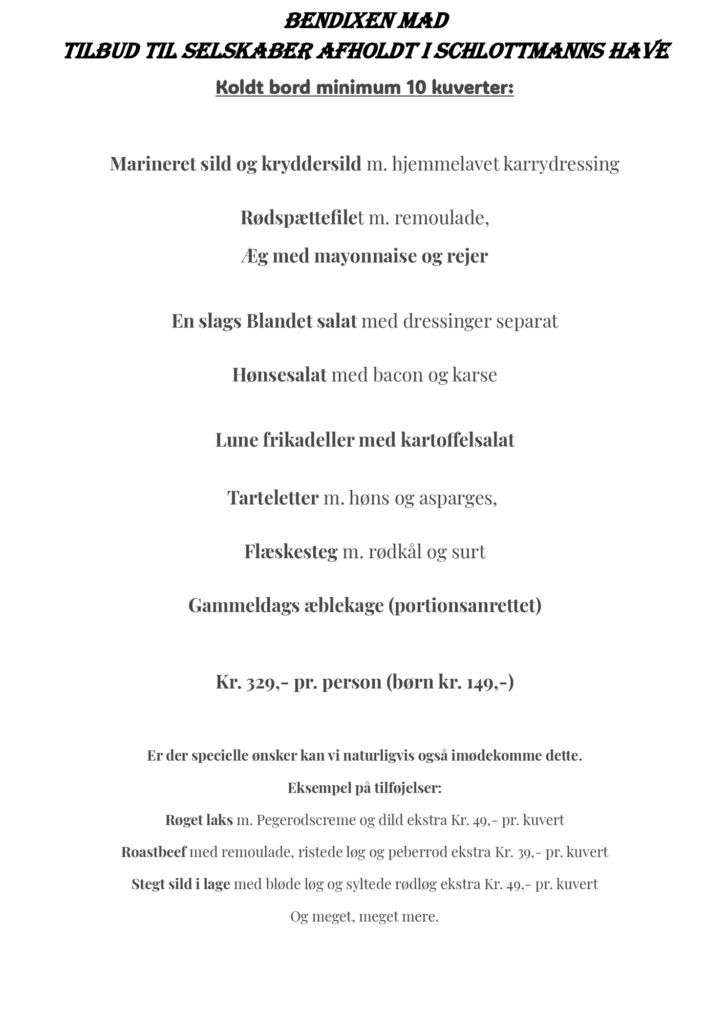 BENDIXEN MAD
TILBUD TIL SELSKABER AFHOLDT I SCHLOTTMANNS HAVE
Koldt bord minimum 10 kuverter:

Marineret sild og kryddersild m. hjemmelavet karrydressing

Rødspættefilet m. remoulade,
Æg med mayonnaise og rejer

En slags Blandet salat med dressinger separat

Hønsesalat med bacon og karse

Lune frikadeller med kartoffelsalat

Tarteletter m. høns og asparges,

Flæskesteg m. rødkål og surt

Gammeldags æblekage (portionsanrettet)

Kr. 329,- pr. person (børn kr. 149,-)

Er der specielle ønsker kan vi naturligvis også imødekomme dette.

Eksempel på tilføjelser:

Røget laks m. Pegerodscreme og dild ekstra Kr. 49,- pr. kuvert

Roastbeef med remoulade, ristede løg og peberrod ekstra Kr. 39,- pr. kuvert

Stegt sild i lage med bløde løg og syltede rødløg ekstra Kr. 49,- pr. kuvert

Og meget, meget mere.